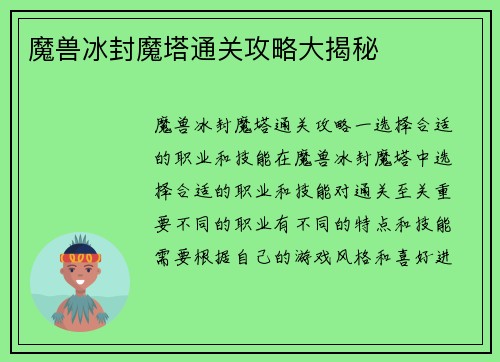 魔兽冰封魔塔通关攻略大揭秘

魔兽冰封魔塔通关攻略一选择合适的职业和技能在魔兽冰封魔塔中选择合适的职业和技能对通关至关重要不同的职业有不同的特点和技能需要根据自己的游戏风格和喜好进